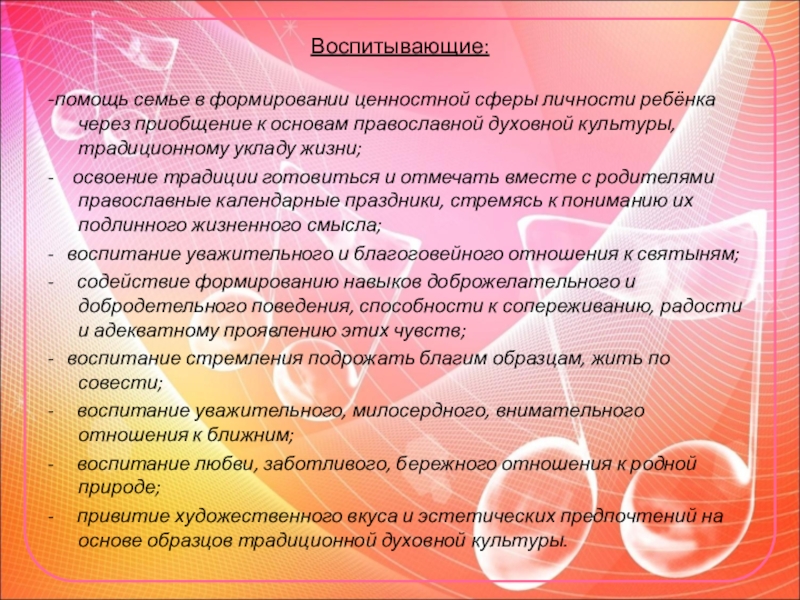 Воспитывающие:

-помощь семье в формировании ценностной сферы личности ребёнка через приобщение к основам православной духовной культуры, традиционному укладу жизни;

- освоение традиции готовиться и отмечать вместе с родителями православные календарные праздники, стремясь к пониманию их подлинного жизненного смысла;

- воспитание уважительного и благоговейного отношения к святыням;

- содействие формированию навыков доброжелательного и добродетельного поведения, способности к сопереживанию, радости и адекватному проявлению этих чувств;

- воспитание стремления подрожать благим образцам, жить по совести;

- воспитание уважительного, милосердного, внимательного отношения к ближним;

- воспитание любви, заботливого, бережного отношения к родной природе;

- привитие художественного вкуса и эстетических предпочтений на основе образцов традиционной духовной культуры.